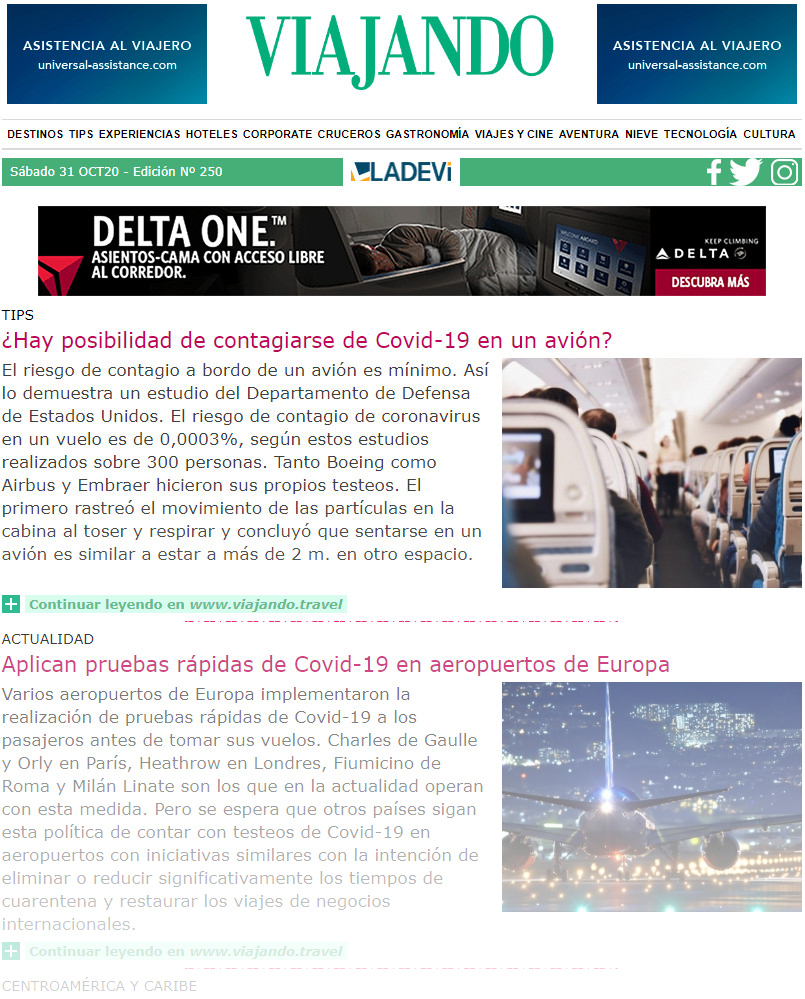 ASISTENCIA AL VIAJERO
universal-assistance.com

VIAJANDO

ASISTENCIA AL VIAJERO
universal-assistance.com

DESTINOS TIPS EXPERIENCIAS HOTELES CORPORATE CRUCEROS GASTRONOMÍA VIAJES Y CINE AVENTURA NIEVE TECNOLOGÍA CULTURA

Sábado 31 OCT20 - Edición Nº 250

LADEVI

DELTA ONE.™
ASIENTOS-CAMA CON ACCESO LIBRE AL CORREDOR.

KEEP CLIMBING
DELTA

DESCUBRA MÁS

TIPS

¿Hay posibilidad de contagiarse de Covid-19 en un avión?

El riesgo de contagio a bordo de un avión es mínimo. Así lo demuestra un estudio del Departamento de Defensa de Estados Unidos. El riesgo de contagio de coronavirus en un vuelo es de 0,0003%, según estos estudios realizados sobre 300 personas. Tanto Boeing como Airbus y Embraer hicieron sus propios testeos. El primero rastreó el movimiento de las partículas en la cabina al toser y respirar y concluyó que sentarse en un avión es similar a estar a más de 2 m. en otro espacio.

Continuar leyendo en www.viajando.travel

ACTUALIDAD

Aplican pruebas rápidas de Covid-19 en aeropuertos de Europa

Varios aeropuertos de Europa implementaron la realización de pruebas rápidas de Covid-19 a los pasajeros antes de tomar sus vuelos. Charles de Gaulle y Orly en París, Heathrow en Londres, Fiumicino de Roma y Milán Linate son los que en la actualidad operan con esta medida. Pero se espera que otros países sigan esta política de contar con testeos de Covid-19 en aeropuertos con iniciativas similares con la intención de eliminar o reducir significativamente los tiempos de cuarentena y restaurar los viajes de negocios internacionales.

Continuar leyendo en www.viajando.travel

CENTROAMÉRICA Y CARIBE